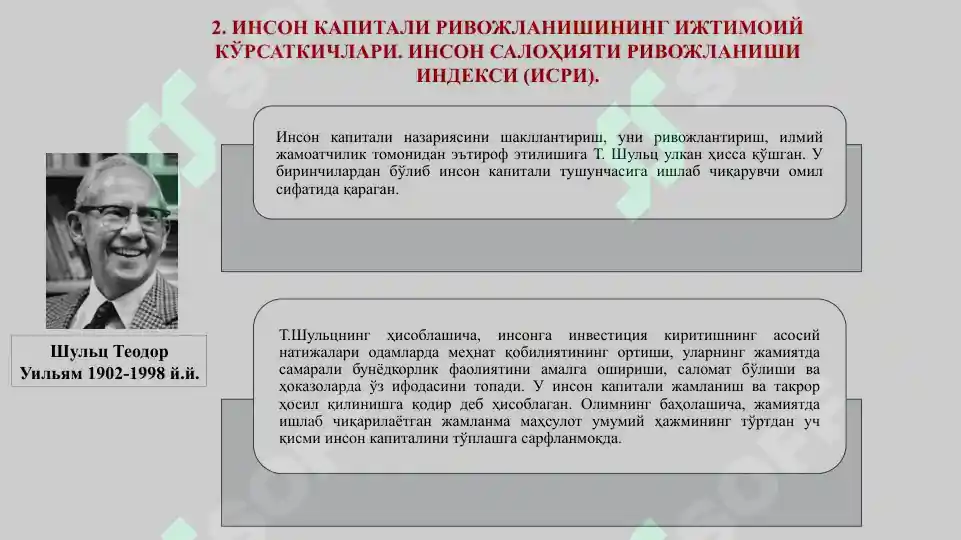 2. ИНСОН КАПИТАЛИ РИВОЖЛАНИШИНИНГ ИЖТИМОИЙ КЎРСАТКИЧЛАРИ. ИНСОН САЛОҲИЯТИ РИВОЖЛАНИШИ ИНДЕКСИ (ИСРИ).

Инсон капитали назариясини шакллантириш, уни ривожлантириш, илмий жамоатчилик томонидан эътироф этилишига Т. Шульц улкан ҳисса қўшган. У биринчилардан бўлиб инсон капитали тушунчасига ишлаб чиқарувчи омил сифатида қараган.

Шульц Теодор Уильям 1902-1998 й.й.

Т.Шульцнинг ҳисоблашича, инсонга инвестиция киритишнинг асосий натижалари одамларда меҳнат қобилиятининг ортиши, уларнинг жамиятда самарали бунёдкорлик фаолиятини амалга ошириши, саломат бўлиши ва ҳоказоларда ўз ифодасини топади. У инсон капитали жамланиш ва такрор ҳосил қилинишга қодир деб ҳисоблаган. Олимнинг баҳолашича, жамиятда ишлаб чиқарилаётган жамланма маҳсулот умумий ҳажмининг тўртдан уч қисми инсон капиталини тўплашга сарфланмоқда.